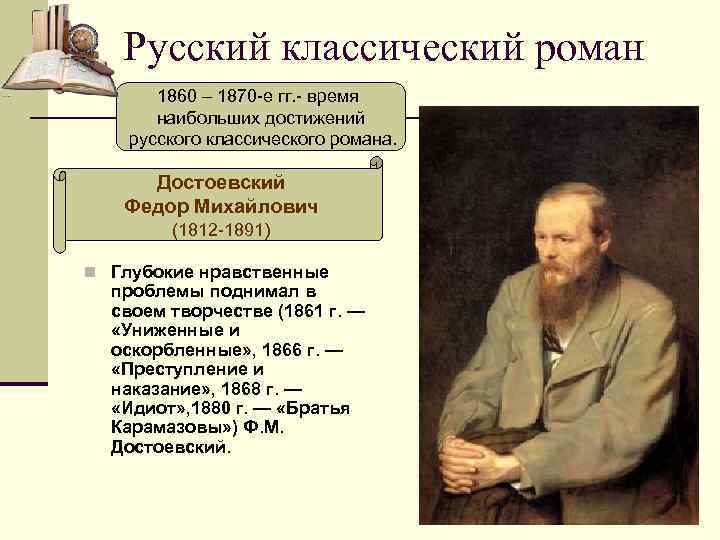 Русский классический роман

1860 – 1870-е гг.- время наибольших достижений русского классического романа.

Достоевский
Федор Михайлович
(1812-1891)

Глубокие нравственные проблемы поднимал в своем творчестве (1861 г. — «Униженные и оскорбленные», 1866 г. — «Преступление и наказание», 1868 г. — «Идиот»,1880 г. — «Братья Карамазовы») Ф.М. Достоевский.